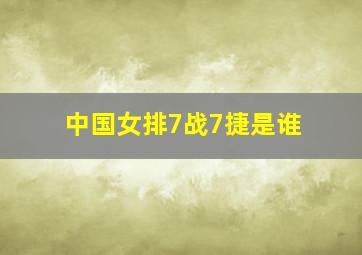 中国女排7战7捷是谁